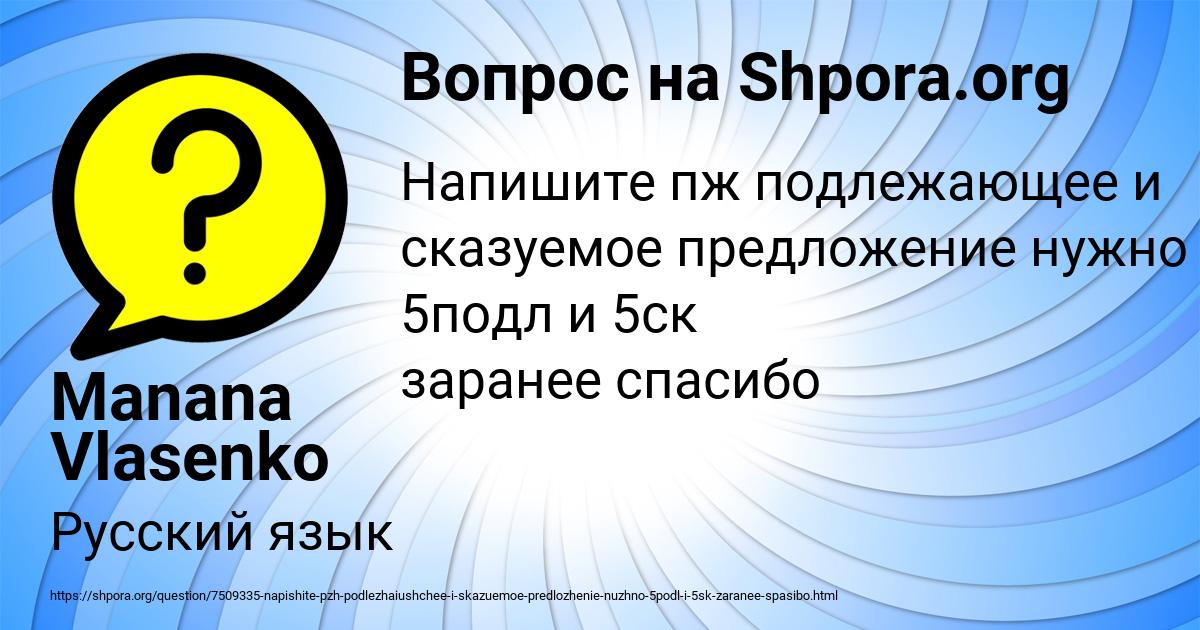 Вопрос на Shpora.org

Напишите пж подлежающее и сказуемое предложение нужно 5подл и 5ск
заранее спасибо

Manana Vlasenko

Русский язык

https://shpora.org/question/7509335-napishite-pzh-podlezhaiushchee-i-skazuemoe-predlozhenie-nuzhno-5podl-i-5sk-zaranee-spasibo.html